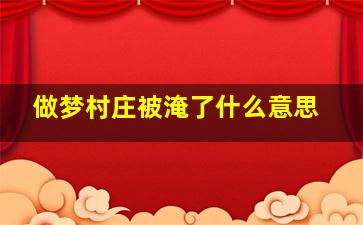 做梦村庄被淹了什么意思